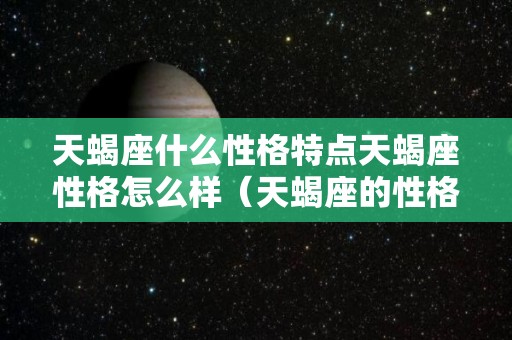 天蝎座什么性格特点天蝎座性格怎么样（天蝎座的性格